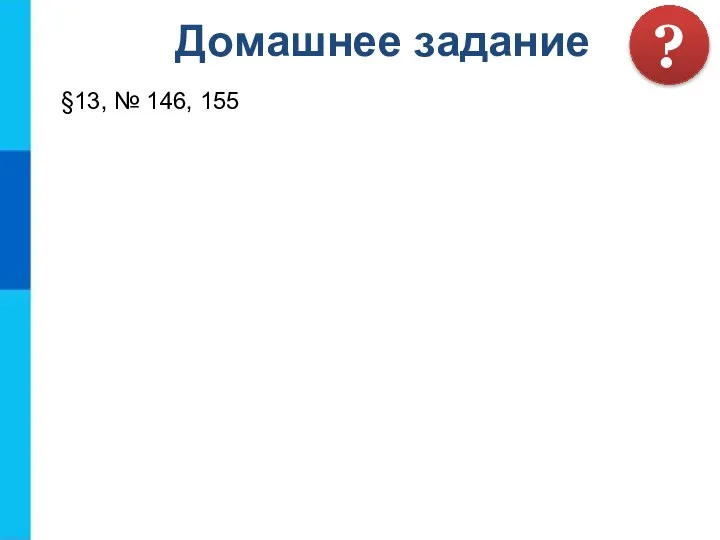 Домашнее задание

?

§13, № 146, 155